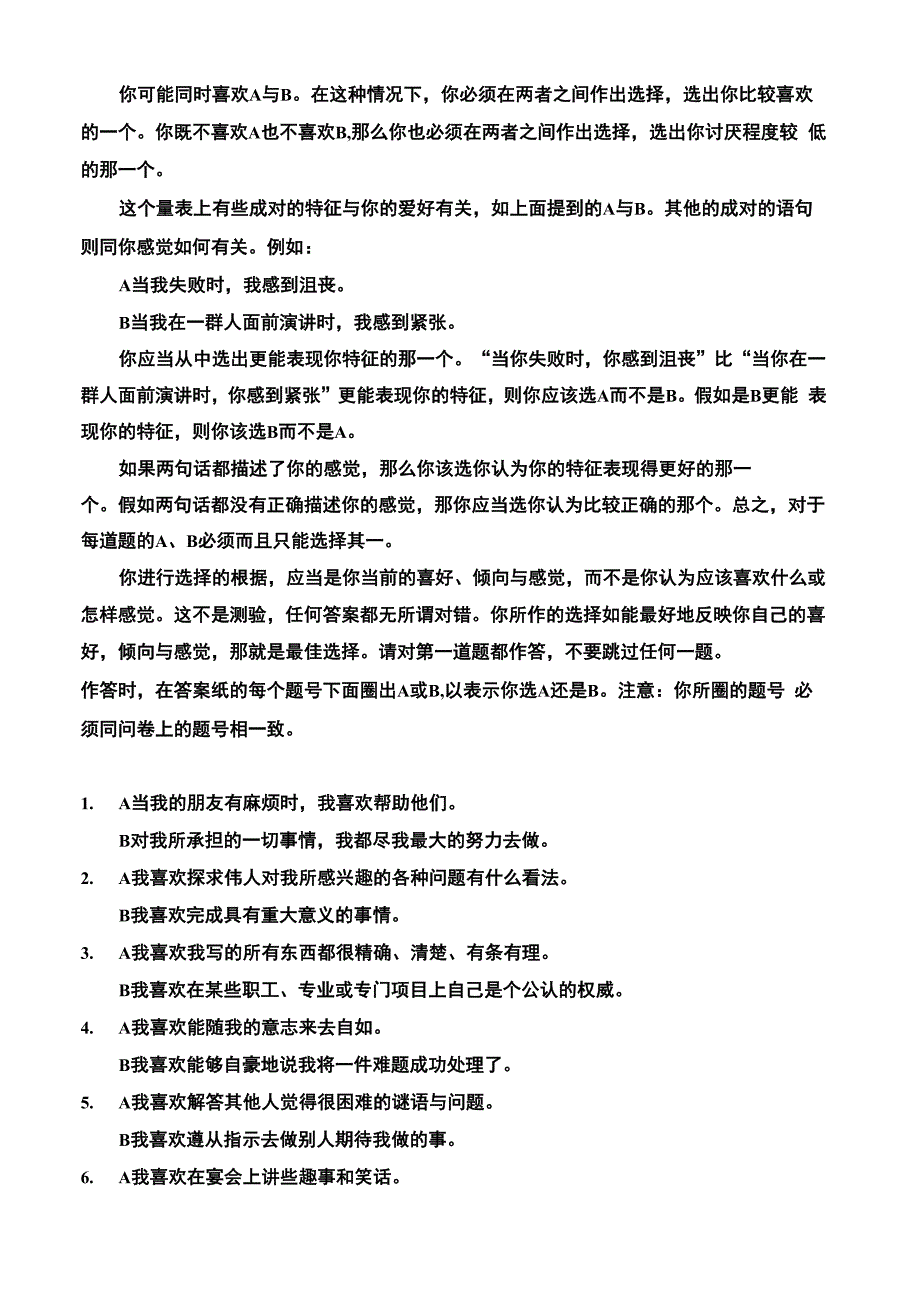 你可能同时喜欢A与B。在这种情况下，你必须在两者之间作出选择，选出你比较喜欢的一个。你既不喜欢A也不喜欢B,那么你也必须在两者之间作出选择，选出你讨厌程度较 低的那一个。

这个量表上有些成对的特征与你的爱好有关，如上面提到的A与B。其他的成对的语句则同你感觉如何有关。例如：

A当我失败时，我感到沮丧。

B当我在一群人面前演讲时，我感到紧张。

你应当从中选出更能表现你特征的那一个。“当你失败时，你感到沮丧”比“当你在一群人面前演讲时，你感到紧张”更能表现你的特征，则你应该选A而不是B。假如是B更能 表现你的特征，则你该选B而不是A。

如果两句话都描述了你的感觉，那么你该选你认为你的特征表现得更好的那一个。假如两句话都没有正确描述你的感觉，那你应当选你认为比较正确的那个。总之，对于每道题的A、B必须而且只能选择其一。

你进行选择的根据，应当是你当前的喜好、倾向与感觉，而不是你认为应该喜欢什么或怎样感觉。这不是测验，任何答案都无所谓对错。你所作的选择如能最好地反映你自己的喜好，倾向与感觉，那就是最佳选择。请对第一道题都作答，不要跳过任何一题。

作答时，在答案纸的每个题号下面圈出A或B,以表示你选A还是B。注意：你所圈的题号 必须同问卷上的题号相一致。

1. A当我的朋友有麻烦时，我喜欢帮助他们。

B对我所承担的一切事情，我都尽我最大的努力去做。

2. A我喜欢探求伟人对我所感兴趣的各种问题有什么看法。

B我喜欢完成具有重大意义的事情。

3. A我喜欢我写的所有东西都很精确、清楚、有条有理。

B我喜欢在某些职工、专业或专门项目上自己是个公认的权威。

4. A我喜欢能随我的意志来去自如。

B我喜欢能够自豪地说我将一件难题成功处理了。

5. A我喜欢解答其他人觉得很困难的谜语与问题。

B我喜欢遵从指示去做别人期待我做的事。

6. A我喜欢在宴会上讲些趣事和笑话。